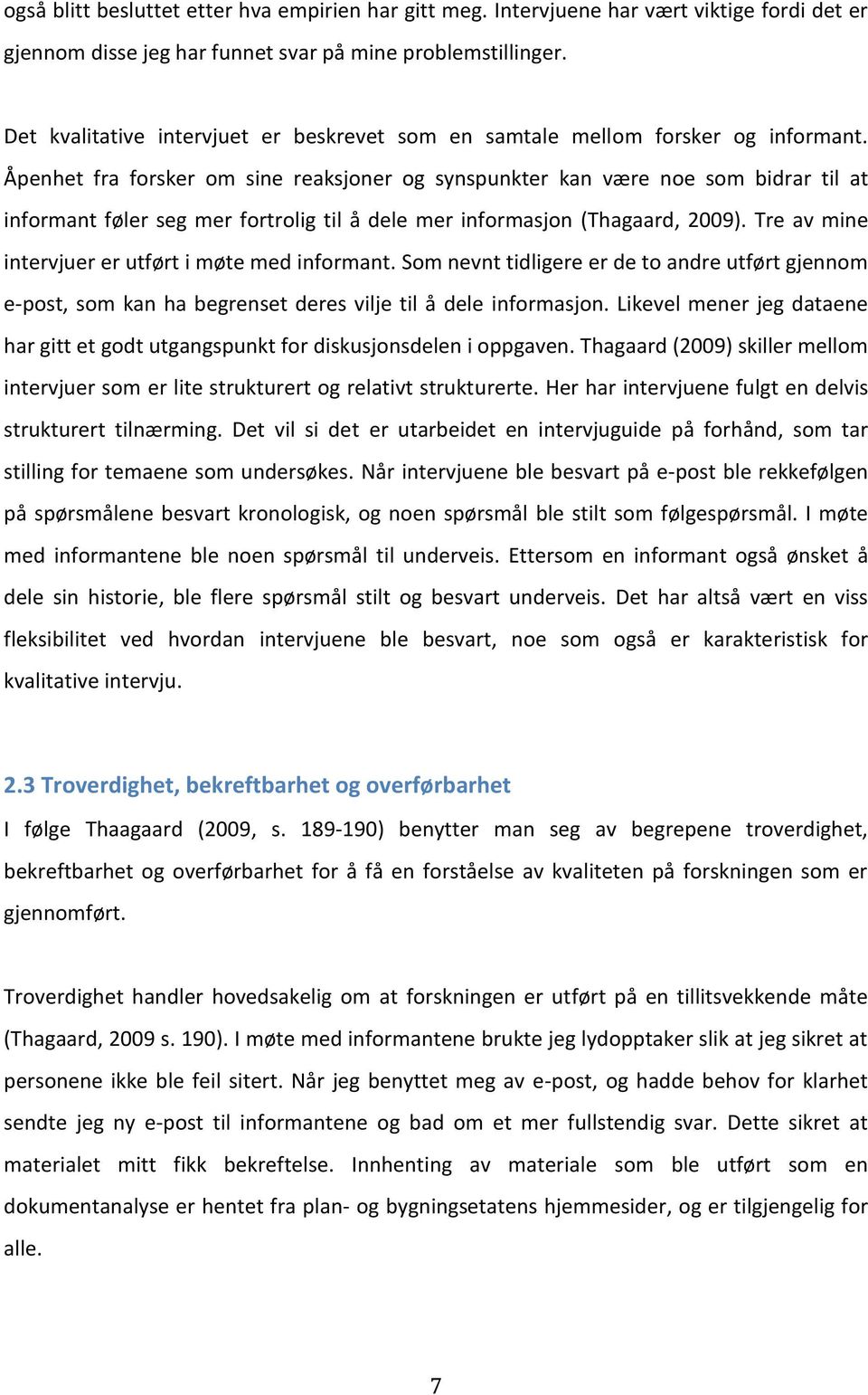 også blitt besluttet etter hva empirien har gitt meg. Intervjuene har vært viktige fordi det er gjennom disse jeg har funnet svar på mine problemstillinger.

Det kvalitative intervjuet er beskrevet som en samtale mellom forsker og informant. Åpenhet fra forsker om sine reaksjoner og synspunkter kan være noe som bidrar til at informant føler seg mer fortrolig til å dele mer informasjon (Thagaard, 2009). Tre av mine intervjuer er utført i møte med informant. Som nevnt tidligere er de to andre utført gjennom e-post, som kan ha begrenset deres vilje til å dele informasjon. Likevel mener jeg dataene har gitt et godt utgangspunkt for diskusjonsdelen i oppgaven. Thagaard (2009) skiller mellom intervjuer som er lite strukturert og relativt strukturerte. Her har intervjuene fulgt en delvis strukturert tilnærming. Det vil si det er utarbeidet en intervjuguide på forhånd, som tar stilling for temaene som undersøkes. Når intervjuene ble besvart på e-post ble rekkefølgen på spørsmålene besvart kronologisk, og noen spørsmål ble stilt som følgespørsmål. I møte med informantene ble noen spørsmål til underveis. Ettersom en informant også ønsket å dele sin historie, ble flere spørsmål stilt og besvart underveis. Det har altså vært en viss fleksibilitet ved hvordan intervjuene ble besvart, noe som også er karakteristisk for kvalitative intervju.

2.3 Troverdighet, bekreftbarhet og overførbarhet

I følge Thaagaard (2009, s. 189-190) benytter man seg av begrepene troverdighet, bekreftbarhet og overførbarhet for å få en forståelse av kvaliteten på forskningen som er gjennomført.

Troverdighet handler hovedsakelig om at forskningen er utført på en tillitsvekkende måte (Thagaard, 2009 s. 190). I møte med informantene brukte jeg lydopptaker slik at jeg sikret at personene ikke ble feil sitert. Når jeg benyttet meg av e-post, og hadde behov for klarhet sendte jeg ny e-post til informantene og bad om et mer fullstendig svar. Dette sikret at materialet mitt fikk bekreftelse. Innhenting av materiale som ble utført som en dokumentanalyse er hentet fra plan- og bygningsetatens hjemmesider, og er tilgjengelig for alle.

7